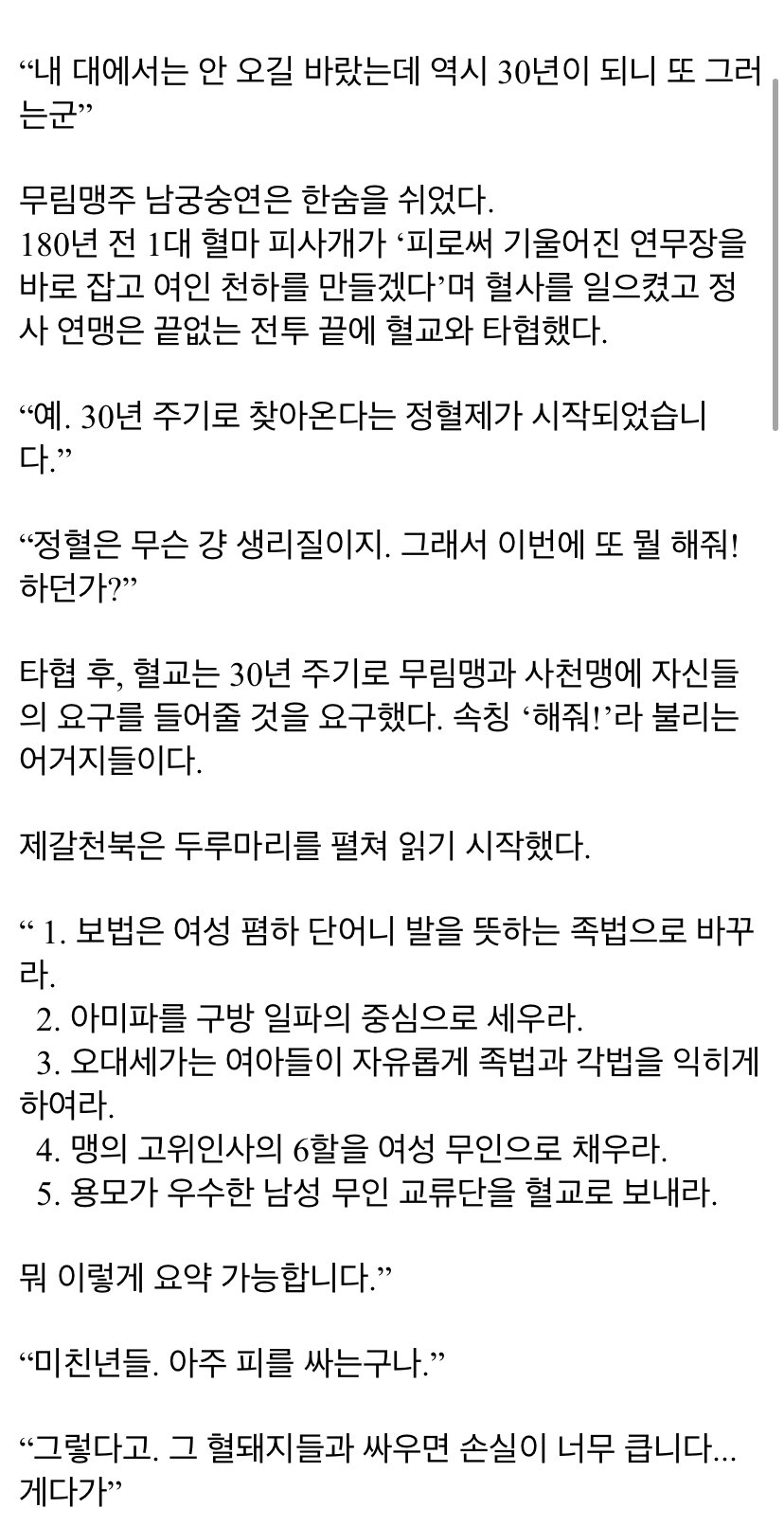 “내 대에서는 안 오길 바랐는데 역시 30년이 되니 또 그러는군”

무림맹주 남궁숭연은 한숨을 쉬었다.
180년 전 1대 혈마 피사개가 ‘피로써 기울어진 연무장을 바로 잡고 여인 천하를 만들겠다’며 혈사를 일으켰고 정사 연맹은 끝없는 전투 끝에 혈교와 타협했다.

“예. 30년 주기로 찾아온다는 정혈제가 시작되었습니다.”

“정혈은 무슨 걍 생리질이지. 그래서 이번에 또 뭘 해줘! 하던가?”

타협 후, 혈교는 30년 주기로 무림맹과 사천맹에 자신들의 요구를 들어줄 것을 요구했다. 속칭 ‘해줘!’라 불리는 어거지들이다.

제갈천북은 두루마리를 펼쳐 읽기 시작했다.

“ 1. 보법은 여성 폄하 단어니 발을 뜻하는 족법으로 바꾸라.
2. 아미파를 구방 일파의 중심으로 세우라.
3. 오대세가는 여아들이 자유롭게 족법과 각법을 익히게 하여라.
4. 맹의 고위인사의 6할을 여성 무인으로 채우라.
5. 용모가 우수한 남성 무인 교류단을 혈교로 보내라.

뭐 이렇게 요약 가능합니다.”

“미친년들. 아주 피를 싸는구나.”

“그렇다고. 그 혈돼지들과 싸우면 손실이 너무 큽니다... 게다가”